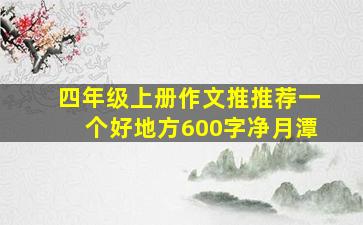 四年级上册作文推推荐一个好地方600字净月潭